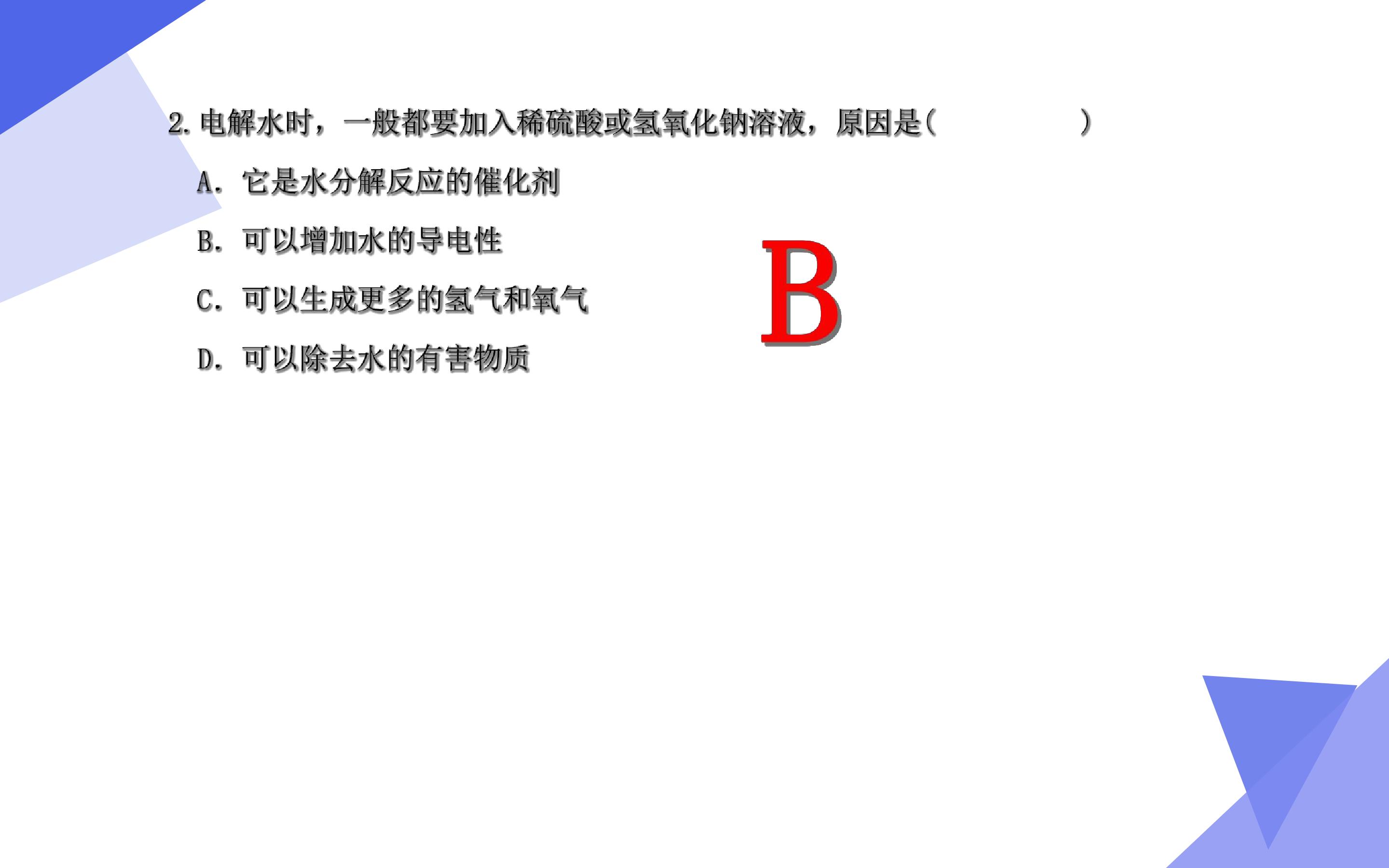 2.电解水时，一般都要加入稀硫酸或氢氧化钠溶液，原因是(　　　　)

A.它是水分解反应的催化剂

B.可以增加水的导电性

C.可以生成更多的氢气和氧气

D.可以除去水的有害物质

B